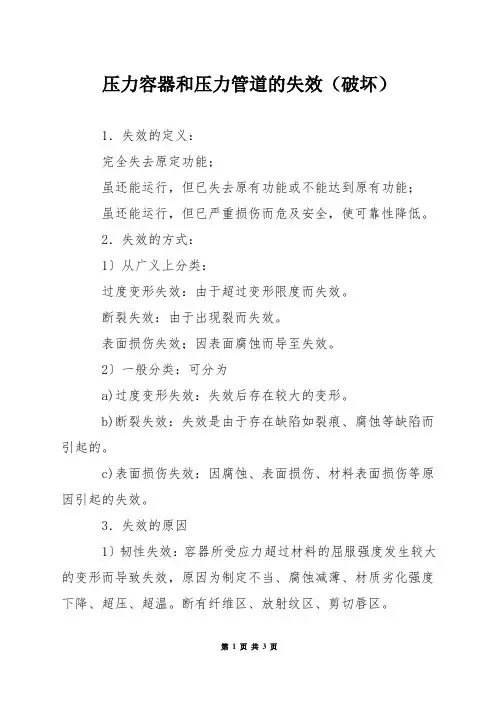 压力容器和压力管道的失效（破坏）

1. 失效的定义：

完全失去原定功能；

虽还能运行，但已失去原有功能或不能达到原有功能；

虽还能运行，但已严重损伤而危及安全，使可靠性降低。

2. 失效的方式：

1）从广义上分类：

过度变形失效：由于超过变形限度而失效。

断裂失效：由于出现裂而失效。

表面损伤失效；因表面腐蚀而导至失效。

2）一般分类：可分为

a)过度变形失效：失效后存在较大的变形。

b)断裂失效：失效是由于存在缺陷如裂痕、腐蚀等缺陷而引起的。

c)表面损伤失效：因腐蚀、表面损伤、材料表面损伤等原因引起的失效。

3. 失效的原因

1）韧性失效：容器所受应力超过材料的屈服强度发生较大的变形而导致失效，原因为制定不当、腐蚀减薄、材质劣化强度下降、超压、超温。断有纤维区、放射纹区、剪切唇区。

第 1 页 共 3 页